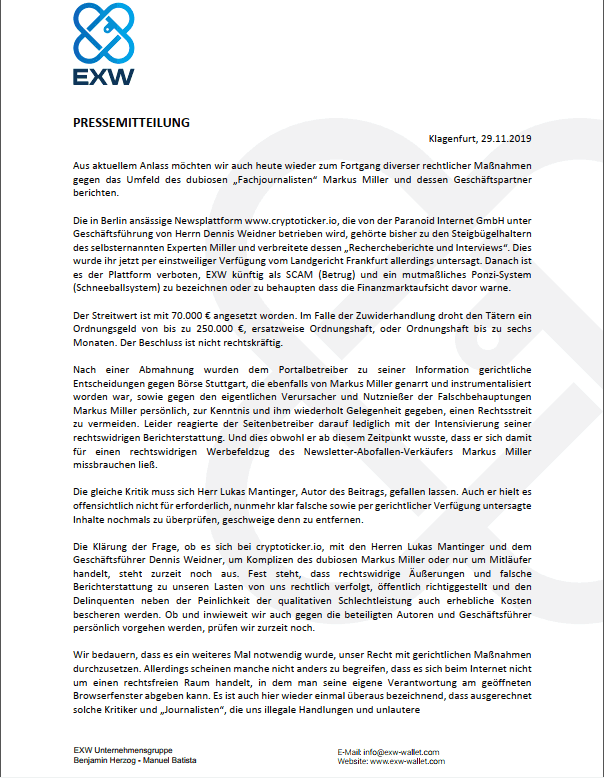 EXW

PRESSEMITTEILUNG

Klagenfurt, 29.11.2019

Aus aktuellem Anlass möchten wir auch heute wieder zum Fortgang diverser rechtlicher Maßnahmen gegen das Umfeld des dubiosen „Fachjournalisten" Markus Miller und dessen Geschäftspartner berichten.

Die in Berlin ansässige Newsplattform www.cryptoticker.io, die von der Paranoid Internet GmbH unter Geschäftsführung von Herrn Dennis Weidner betrieben wird, gehörte bisher zu den Steigbügelhaltern des selbsternannten Experten Miller und verbreitete dessen „Rechercheberichte und Interviews". Dies wurde ihr jetzt per einstweiliger Verfügung vom Landgericht Frankfurt allerdings untersagt. Danach ist es der Plattform verboten, EXW künftig als SCAM (Betrug) und ein mutmaßliches Ponzi-System (Schneeballsystem) zu bezeichnen oder zu behaupten dass die Finanzmarktaufsicht davor warne.

Der Streitwert ist mit 70.000 € angesetzt worden. Im Falle der Zuwiderhandlung droht den Tätern ein Ordnungsgeld von bis zu 250.000 €, ersatzweise Ordnungshaft, oder Ordnungshaft bis zu sechs Monaten. Der Beschluss ist nicht rechtskräftig.

Nach einer Abmahnung wurden dem Portalbetreiber zu seiner Information gerichtliche Entscheidungen gegen Börse Stuttgart, die ebenfalls von Markus Miller genarrt und instrumentalisiert worden war, sowie gegen den eigentlichen Verursacher und Nutznießer der Falschbehauptungen Markus Miller persönlich, zur Kenntnis und ihm wiederholt Gelegenheit gegeben, einen Rechtsstreit zu vermeiden. Leider reagierte der Seitenbetreiber darauf lediglich mit der Intensivierung seiner rechtswidrigen Berichterstattung. Und dies obwohl er ab diesem Zeitpunkt wusste, dass er sich damit für einen rechtswidrigen Werbefeldzug des Newsletter-Abofallen-Verkäufers Markus Miller missbrauchen ließ.

Die gleiche Kritik muss sich Herr Lukas Mantinger, Autor des Beitrags, gefallen lassen. Auch er hielt es offensichtlich nicht für erforderlich, nunmehr klar falsche sowie per gerichtlicher Verfügung untersagte Inhalte nochmals zu überprüfen, geschweige denn zu entfernen.

Die Klärung der Frage, ob es sich bei cryptoticker.io, mit den Herren Lukas Mantinger und dem Geschäftsführer Dennis Weidner, um Komplizen des dubiosen Markus Miller oder nur um Mitläufer handelt, steht zurzeit noch aus. Fest steht, dass rechtswidrige Äußerungen und falsche Berichterstattung zu unseren Lasten von uns rechtlich verfolgt, öffentlich richtiggestellt und den Delinquenten neben der Peinlichkeit der qualitativen Schlechtleistung auch erhebliche Kosten bescheren werden. Ob und inwieweit wir auch gegen die beteiligten Autoren und Geschäftsführer persönlich vorgehen werden, prüfen wir zurzeit noch.

Wir bedauern, dass es ein weiteres Mal notwendig wurde, unser Recht mit gerichtlichen Maßnahmen durchzusetzen. Allerdings scheinen manche nicht anders zu begreifen, dass es sich beim Internet nicht um einen rechtsfreien Raum handelt, in dem man seine eigene Verantwortung am geöffneten Browserfenster abgeben kann. Es ist auch hier wieder einmal überaus bezeichnend, dass ausgerechnet solche Kritiker und „Journalisten", die uns illegale Handlungen und unlautere

EXW Unternehmensgruppe
Benjamin Herzog • Manuel Batista

E-Mail: info@exw-wallet.com
Website: www.exw-wallet.com